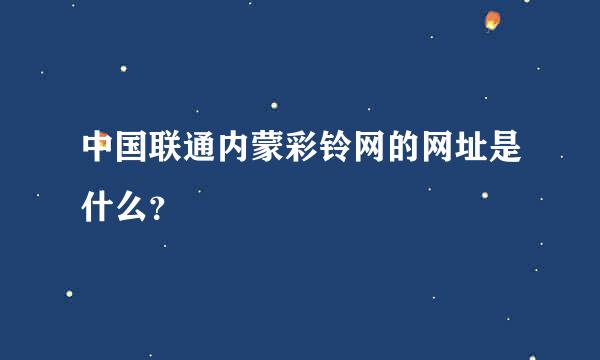 中国联通内蒙彩铃网的网址是什么？